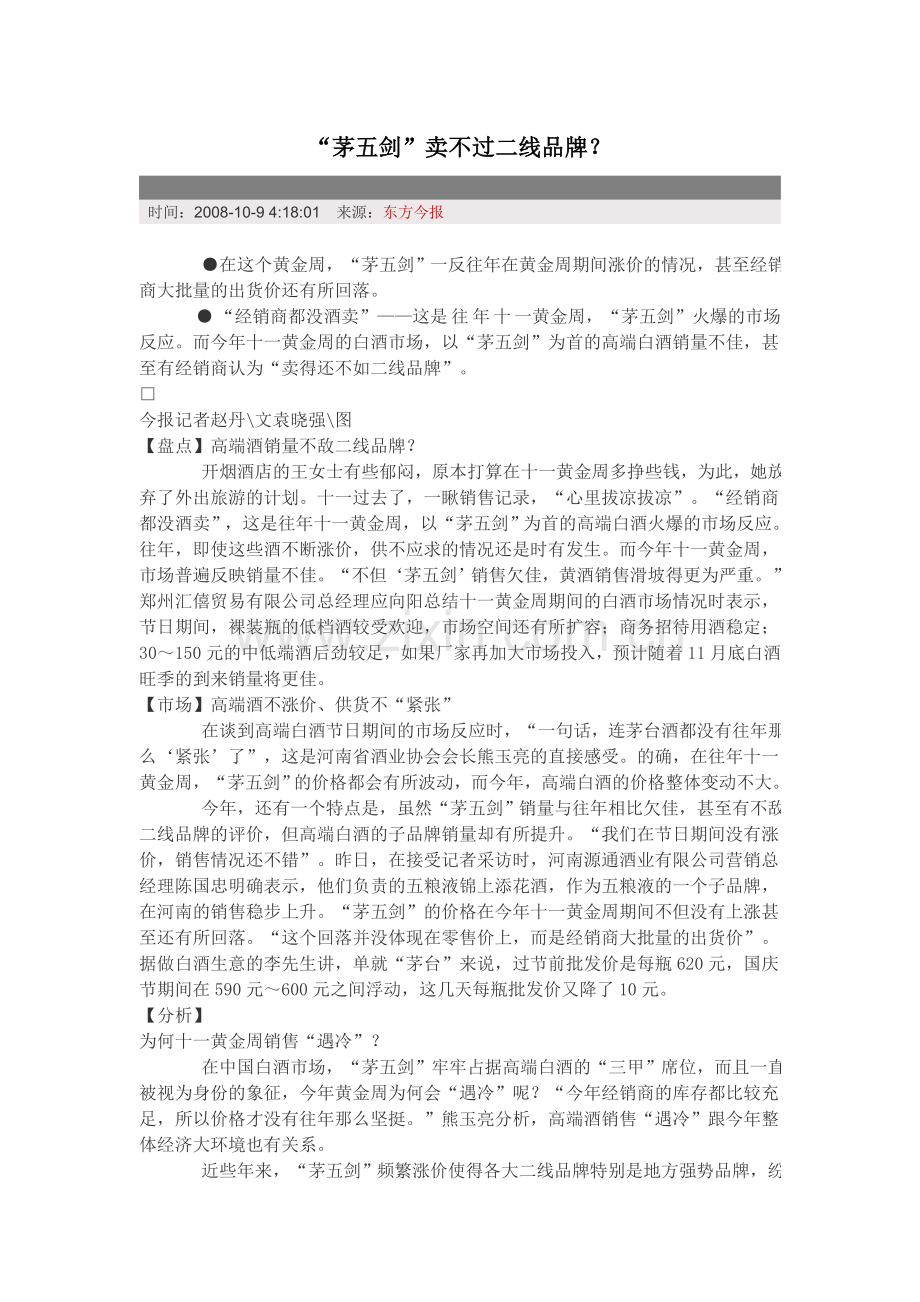 “茅五剑”卖不过二线品牌？

时间：2008-10-9 4:18:01　来源：东方今报

●在这个黄金周，“茅五剑”一反往年在黄金周期间涨价的情况，甚至经销商大批量的出货价还有所回落。

●“经销商都没酒卖”——这是往年十一黄金周，“茅五剑”火爆的市场反应。而今年十一黄金周的白酒市场，以“茅五剑”为首的高端白酒销量不佳，甚至有经销商认为“卖得还不如二线品牌”。

□

今报记者赵丹\文袁晓强\图

【盘点】高端酒销量不敌二线品牌？

开烟酒店的王女士有些郁闷，原本打算在十一黄金周多挣些钱，为此，她放弃了外出旅游的计划。十一过去了，一瞅销售记录，“心里拔凉拔凉”。“经销商都没酒卖”，这是往年十一黄金周，以“茅五剑”为首的高端白酒火爆的市场反应。往年，即使这些酒不断涨价，供不应求的情况还是时有发生。而今年十一黄金周，市场普遍反映销量不佳。“不但‘茅五剑’销售欠佳，黄酒销售滑坡得更为严重。”郑州汇僖贸易有限公司总经理应向阳总结十一黄金周期间的白酒市场情况时表示，节日期间，裸装瓶的低档酒较受欢迎，市场空间还有所扩容；商务招待用酒稳定；30～150元的中低端酒后劲较足，如果厂家再加大市场投入，预计随着11月底白酒旺季的到来销量将更佳。

【市场】高端酒不涨价、供货不“紧张”

在谈到高端白酒节日期间的市场反应时，“一句话，连茅台酒都没有往年那么‘紧张’了”，这是河南省酒业协会会长熊玉亮的直接感受。的确，在往年十一黄金周，“茅五剑”的价格都会有所波动，而今年，高端白酒的价格整体变动不大。

今年，还有一个特点是，虽然“茅五剑”销量与往年相比欠佳，甚至有不敌二线品牌的评价，但高端白酒的子品牌销量却有所提升。“我们在节日期间没有涨价，销售情况还不错”。昨日，在接受记者采访时，河南源通酒业有限公司营销总经理陈国忠明确表示，他们负责的五粮液锦上添花酒，作为五粮液的一个子品牌，在河南的销售稳步上升。“茅五剑”的价格在今年十一黄金周期间不但没有上涨甚至还有所回落。“这个回落并没体现在零售价上，而是经销商大批量的出货价”。据做白酒生意的李先生讲，单就“茅台”来说，过节前批发价是每瓶620元，国庆节期间在590元～600元之间浮动，这几天每瓶批发价又降了10元。

【分析】

为何十一黄金周销售“遇冷”？

在中国白酒市场，“茅五剑”牢牢占据高端白酒的“三甲”席位，而且一直被视为身份的象征，今年黄金周为何会“遇冷”呢？“今年经销商的库存都比较充足，所以价格才没有往年那么坚挺。”熊玉亮分析，高端酒销售“遇冷”跟今年整体经济大环境也有关系。

近些年来，“茅五剑”频繁涨价使得各大二线品牌特别是地方强势品牌，纷